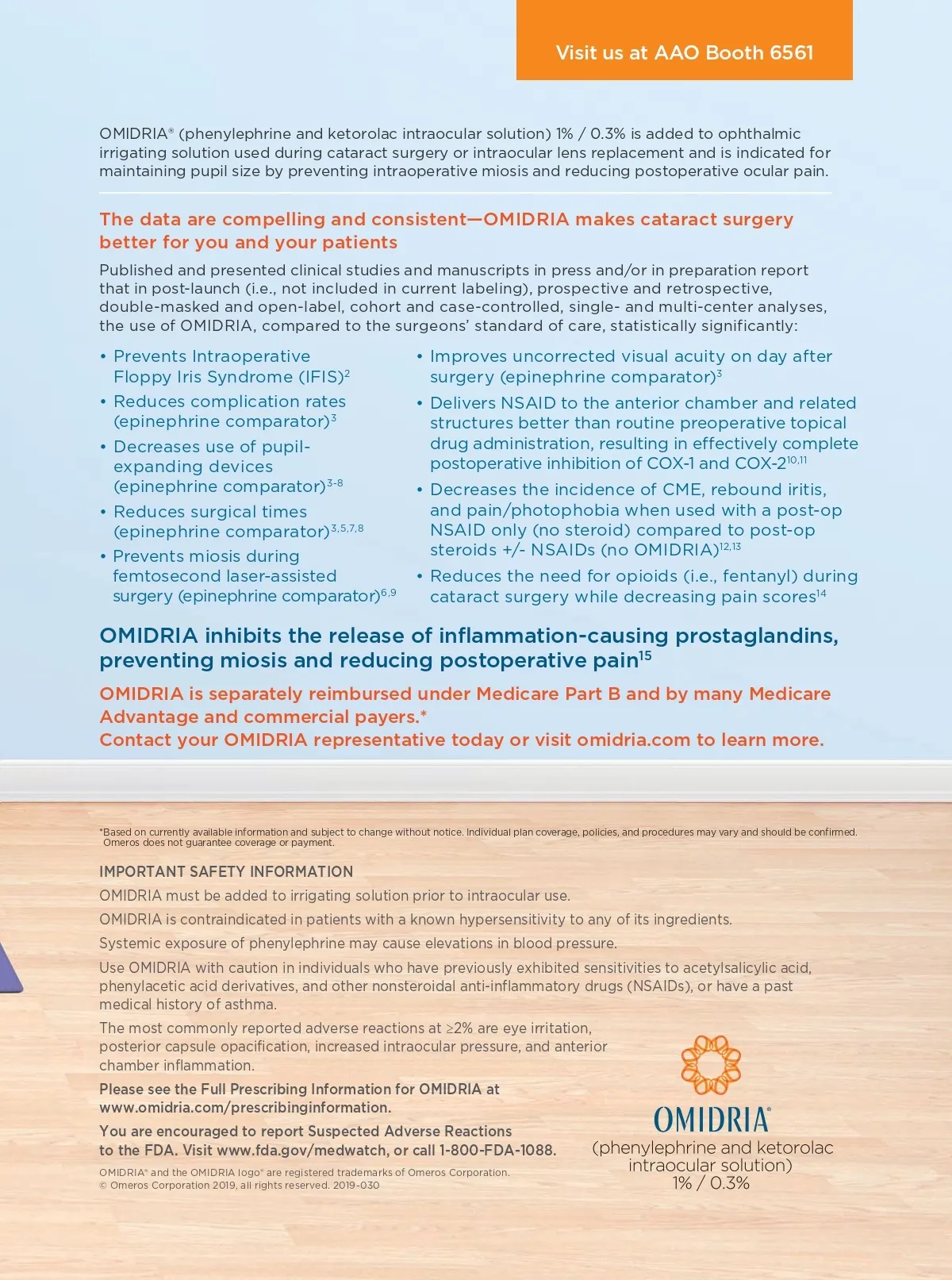 Visit us at AAO Booth 6561

OMIDRIA® (phenylephrine and ketorolac intraocular solution) 1% / 0.3% is added to ophthalmic irrigating solution used during cataract surgery or intraocular lens replacement and is indicated for maintaining pupil size by preventing intraoperative miosis and reducing postoperative ocular pain.

The data are compelling and consistent—OMIDRIA makes cataract surgery better for you and your patients

Published and presented clinical studies and manuscripts in press and/or in preparation report that in post-launch (i.e., not included in current labeling), prospective and retrospective, double-masked and open-label, cohort and case-controlled, single- and multi-center analyses, the use of OMIDRIA, compared to the surgeons' standard of care, statistically significantly:

• Prevents Intraoperative Floppy Iris Syndrome (IFIS)$^{2}$
• Reduces complication rates (epinephrine comparator)$^{3}$
• Decreases use of pupil-expanding devices (epinephrine comparator)$^{3-8}$
• Reduces surgical times (epinephrine comparator)$^{3,5,7,8}$
• Prevents miosis during femtosecond laser-assisted surgery (epinephrine comparator)$^{6,9}$

• Improves uncorrected visual acuity on day after surgery (epinephrine comparator)$^{3}$
• Delivers NSAID to the anterior chamber and related structures better than routine preoperative topical drug administration, resulting in effectively complete postoperative inhibition of COX-1 and COX-2$^{10,11}$
• Decreases the incidence of CME, rebound iritis, and pain/photophobia when used with a post-op NSAID only (no steroid) compared to post-op steroids +/- NSAIDs (no OMIDRIA)$^{12,13}$
• Reduces the need for opioids (i.e., fentanyl) during cataract surgery while decreasing pain scores$^{14}$

OMIDRIA inhibits the release of inflammation-causing prostaglandins, preventing miosis and reducing postoperative pain$^{15}$

OMIDRIA is separately reimbursed under Medicare Part B and by many Medicare Advantage and commercial payers.*
Contact your OMIDRIA representative today or visit omidria.com to learn more.

*Based on currently available information and subject to change without notice. Individual plan coverage, policies, and procedures may vary and should be confirmed. Omeros does not guarantee coverage or payment.

IMPORTANT SAFETY INFORMATION

OMIDRIA must be added to irrigating solution prior to intraocular use.

OMIDRIA is contraindicated in patients with a known hypersensitivity to any of its ingredients.

Systemic exposure of phenylephrine may cause elevations in blood pressure.

Use OMIDRIA with caution in individuals who have previously exhibited sensitivities to acetylsalicylic acid, phenylacetic acid derivatives, and other nonsteroidal anti-inflammatory drugs (NSAIDs), or have a past medical history of asthma.

The most commonly reported adverse reactions at ≥2% are eye irritation, posterior capsule opacification, increased intraocular pressure, and anterior chamber inflammation.

Please see the Full Prescribing Information for OMIDRIA at www.omidria.com/prescribinginformation.

You are encouraged to report Suspected Adverse Reactions to the FDA. Visit www.fda.gov/medwatch, or call 1-800-FDA-1088.

OMIDRIA® and the OMIDRIA logo® are registered trademarks of Omeros Corporation.
© Omeros Corporation 2019, all rights reserved. 2019-030

OMIDRIA®
(phenylephrine and ketorolac intraocular solution)
1% / 0.3%